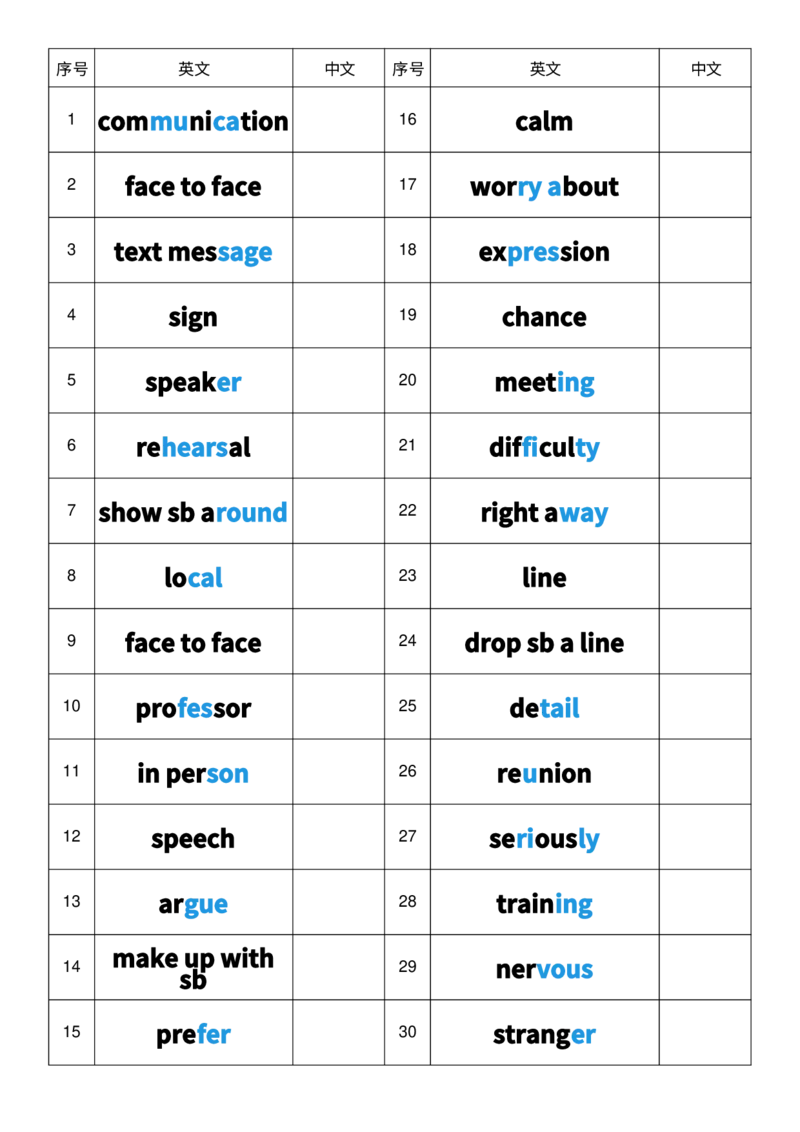 | 序号 | 英文 | 中文 | 序号 | 英文 | 中文 |
|---|---|---|---|---|---|
| 1 | communication | | 16 | calm | |
| 2 | face to face | | 17 | worry about | |
| 3 | text message | | 18 | expression | |
| 4 | sign | | 19 | chance | |
| 5 | speaker | | 20 | meeting | |
| 6 | rehearsal | | 21 | difficulty | |
| 7 | show sb around | | 22 | right away | |
| 8 | local | | 23 | line | |
| 9 | face to face | | 24 | drop sb a line | |
| 10 | professor | | 25 | detail | |
| 11 | in person | | 26 | reunion | |
| 12 | speech | | 27 | seriously | |
| 13 | argue | | 28 | training | |
| 14 | make up with sb | | 29 | nervous | |
| 15 | prefer | | 30 | stranger | |